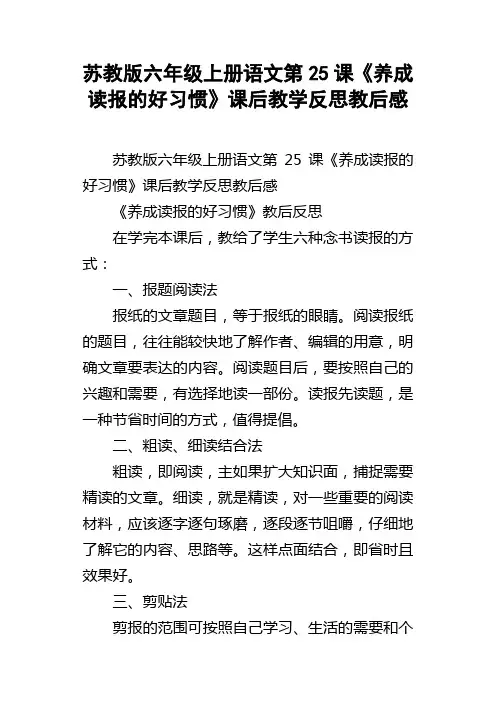 苏教版六年级上册语文第 25 课《养成读报的好习惯》课后教学反思教后感

苏教版六年级上册语文第 25 课《养成读报的好习惯》课后教学反思教后感

《养成读报的好习惯》教后反思

在学完本课后，教给了学生六种念书读报的方式：

一、报题阅读法

报纸的文章题目，等于报纸的眼睛。阅读报纸的题目，往往能较快地了解作者、编辑的用意，明确文章要表达的内容。阅读题目后，要按照自己的兴趣和需要，有选择地读一部份。读报先读题，是一种节省时间的方式，值得提倡。

二、粗读、细读结合法

粗读，即阅读，主如果扩大知识面，捕捉需要精读的文章。细读，就是精读，对一些重要的阅读材料，应该逐字逐句琢磨，逐段逐节咀嚼，仔细地了解它的内容、思路等。这样点面结合，即省时且效果好。

三、剪贴法

剪报的范围可按照自己学习、生活的需要和个